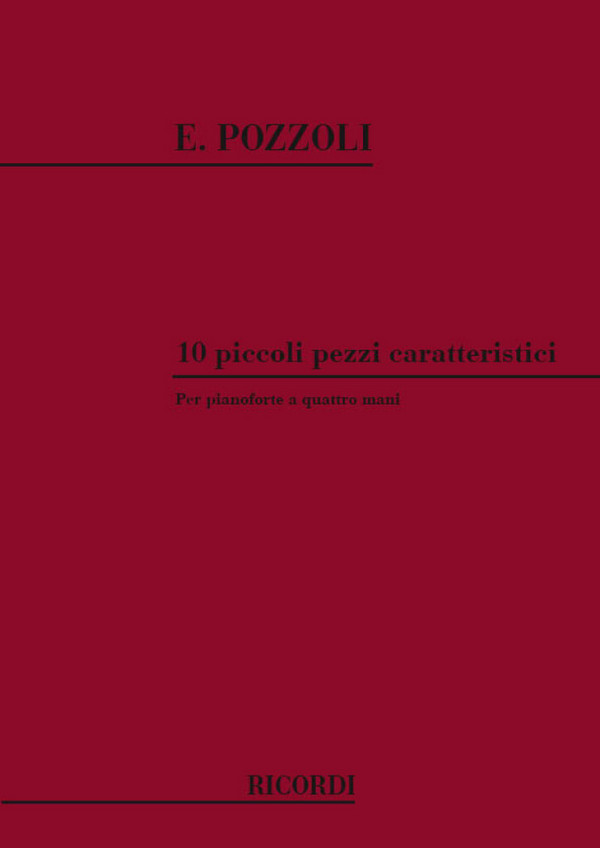 E. POZZOLI

10 piccoli pezzi caratteristici

Per pianoforte a quattro mani

RICORDI